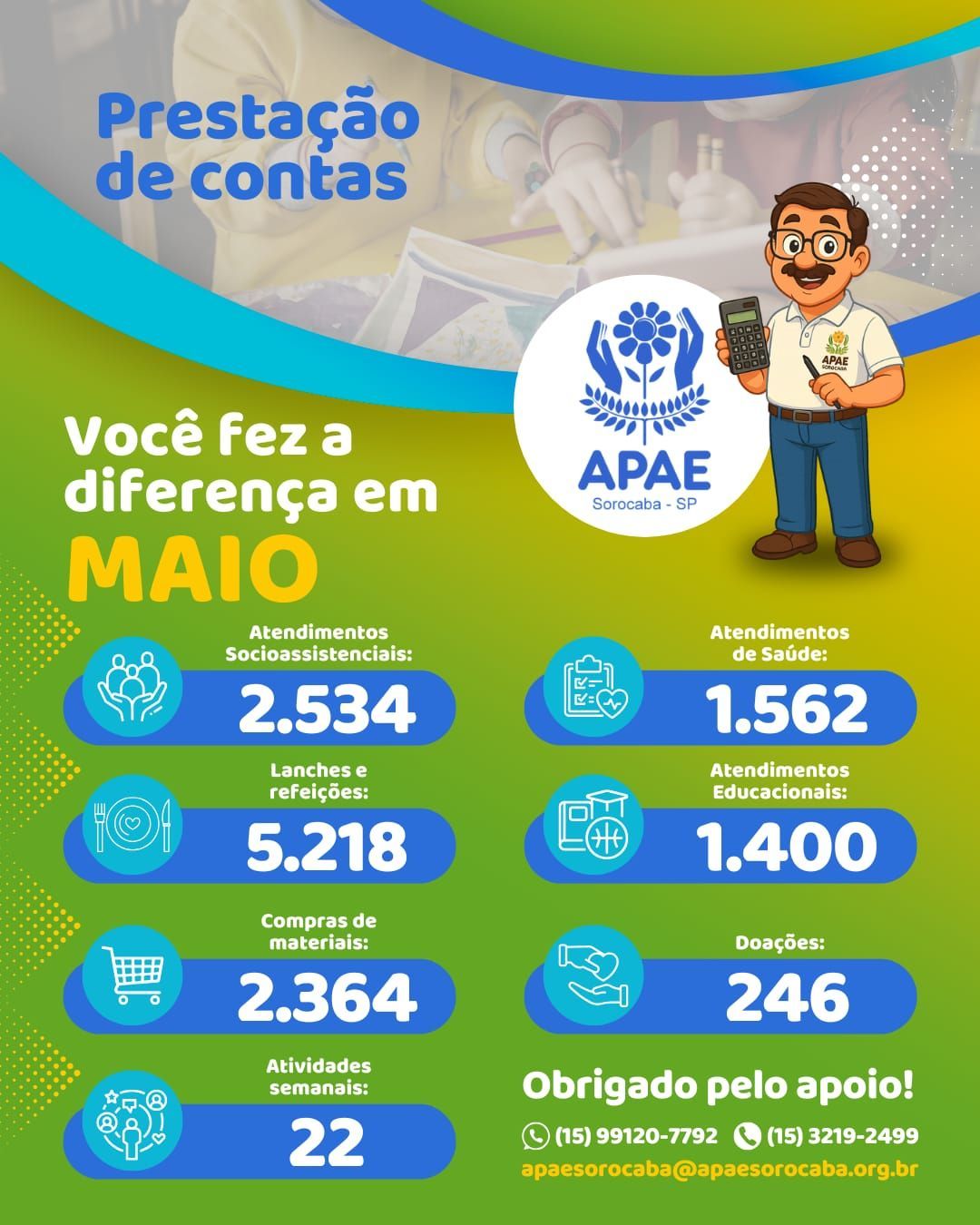 Prestação de contas

APAE
Sorocaba - SP

APAE
SOROCABA

Você fez a diferença em
MAIO

Atendimentos Socioassistenciais:
2.534

Lanches e refeições:
5.218

Compras de materiais:
2.364

Atividades semanais:
22

Atendimentos de Saúde:
1.562

Atendimentos Educacionais:
1.400

Doações:
246

Obrigado pelo apoio!

(15) 99120-7792 (15) 3219-2499
apaesorocaba@apaesorocaba.org.br